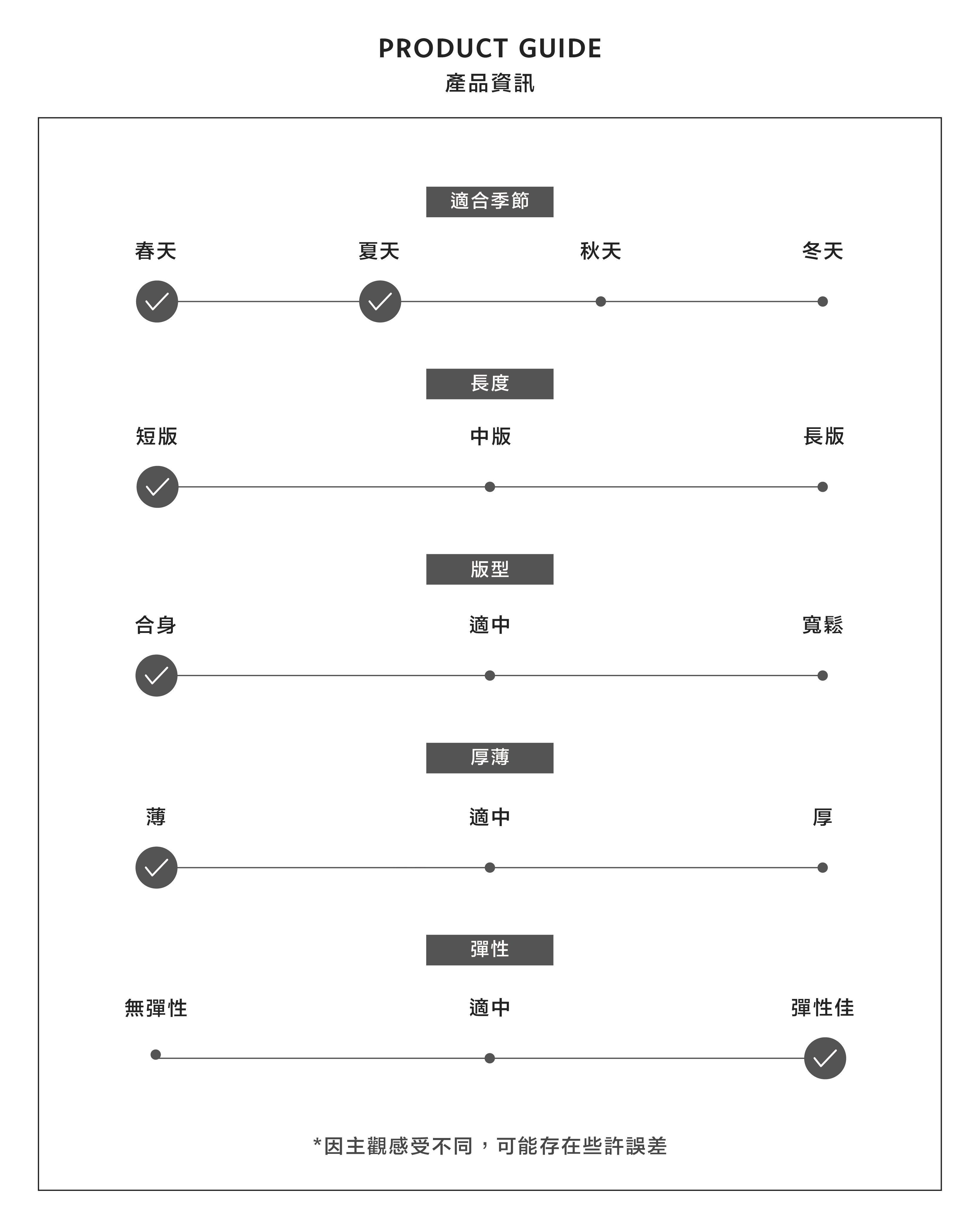 PRODUCT GUIDE
產品資訊

適合季節

春天 夏天 秋天 冬天

長度

短版 中版 長版

版型

合身 適中 寬鬆

厚薄

薄 適中 厚

彈性

無彈性 適中 彈性佳

*因主觀感受不同，可能存在些許誤差